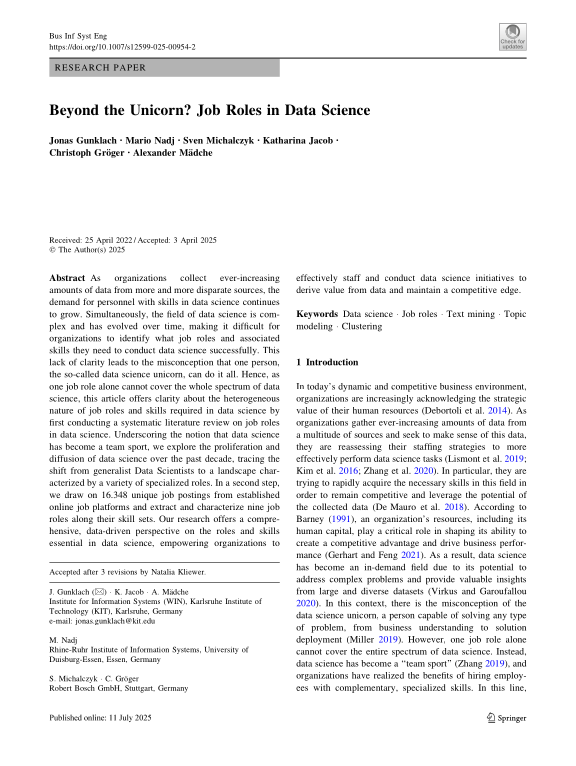 Bus Inf Syst Eng
https://doi.org/10.1007/s12599-025-00954-2

Check for updates

RESEARCH PAPER

Beyond the Unicorn? Job Roles in Data Science

Jonas Gunklach · Mario Nadj · Sven Michalczyk · Katharina Jacob · Christoph Gröger · Alexander Mädche

Received: 25 April 2022 / Accepted: 3 April 2025
© The Author(s) 2025

Abstract As organizations collect ever-increasing amounts of data from more and more disparate sources, the demand for personnel with skills in data science continues to grow. Simultaneously, the field of data science is complex and has evolved over time, making it difficult for organizations to identify what job roles and associated skills they need to conduct data science successfully. This lack of clarity leads to the misconception that one person, the so-called data science unicorn, can do it all. Hence, as one job role alone cannot cover the whole spectrum of data science, this article offers clarity about the heterogeneous nature of job roles and skills required in data science by first conducting a systematic literature review on job roles in data science. Underscoring the notion that data science has become a team sport, we explore the proliferation and diffusion of data science over the past decade, tracing the shift from generalist Data Scientists to a landscape characterized by a variety of specialized roles. In a second step, we draw on 16.348 unique job postings from established online job platforms and extract and characterize nine job roles along their skill sets. Our research offers a comprehensive, data-driven perspective on the roles and skills essential in data science, empowering organizations to

Accepted after 3 revisions by Natalia Kliewer.

J. Gunklach (✉) · K. Jacob · A. Mädche
Institute for Information Systems (WIN), Karlsruhe Institute of Technology (KIT), Karlsruhe, Germany
e-mail: jonas.gunklach@kit.edu

M. Nadj
Rhine-Ruhr Institute of Information Systems, University of Duisburg-Essen, Essen, Germany

S. Michalczyk · C. Gröger
Robert Bosch GmbH, Stuttgart, Germany

effectively staff and conduct data science initiatives to derive value from data and maintain a competitive edge.

Keywords Data science · Job roles · Text mining · Topic modeling · Clustering

1 Introduction

In today's dynamic and competitive business environment, organizations are increasingly acknowledging the strategic value of their human resources (Debortoli et al. 2014). As organizations gather ever-increasing amounts of data from a multitude of sources and seek to make sense of this data, they are reassessing their staffing strategies to more effectively perform data science tasks (Lismont et al. 2019; Kim et al. 2016; Zhang et al. 2020). In particular, they are trying to rapidly acquire the necessary skills in this field in order to remain competitive and leverage the potential of the collected data (De Mauro et al. 2018). According to Barney (1991), an organization's resources, including its human capital, play a critical role in shaping its ability to create a competitive advantage and drive business performance (Gerhart and Feng 2021). As a result, data science has become an in-demand field due to its potential to address complex problems and provide valuable insights from large and diverse datasets (Virkus and Garoufallou 2020). In this context, there is the misconception of the data science unicorn, a person capable of solving any type of problem, from business understanding to solution deployment (Miller 2019). However, one job role alone cannot cover the entire spectrum of data science. Instead, data science has become a "team sport" (Zhang 2019), and organizations have realized the benefits of hiring employees with complementary, specialized skills. In this line,

Published online: 11 July 2025

Springer